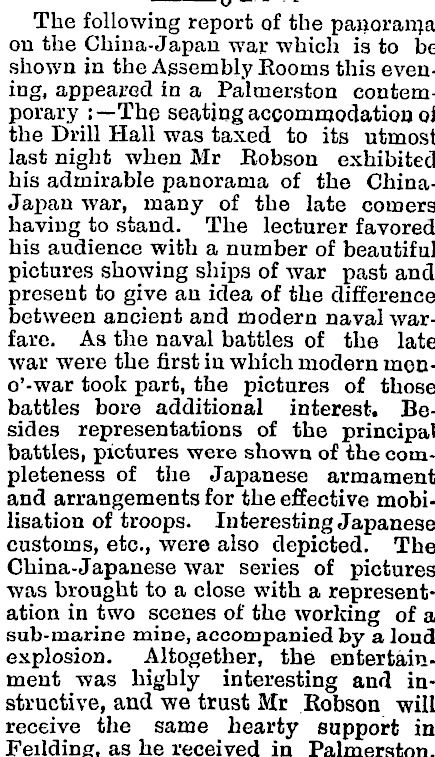 The following report of the panorama on the China-Japan war which is to be shown in the Assembly Rooms this evening, appeared in a Palmerston contemporary :—The seating accommodation of the Drill Hall was taxed to its utmost last night when Mr Robson exhibited his admirable panorama of the China-Japan war, many of the late comers having to stand. The lecturer favored his audience with a number of beautiful pictures showing ships of war past and present to give an idea of the difference between ancient and modern naval warfare. As the naval battles of the late war were the first in which modern men-o'-war took part, the pictures of those battles bore additional interest. Besides representations of the principal battles, pictures were shown of the completeness of the Japanese armament and arrangements for the effective mobilisation of troops. Interesting Japanese customs, etc., were also depicted. The China-Japanese war series of pictures was brought to a close with a representation in two scenes of the working of a sub-marine mine, accompanied by a loud explosion. Altogether, the entertainment was highly interesting and instructive, and we trust Mr Robson will receive the same hearty support in Feilding, as he received in Palmerston.